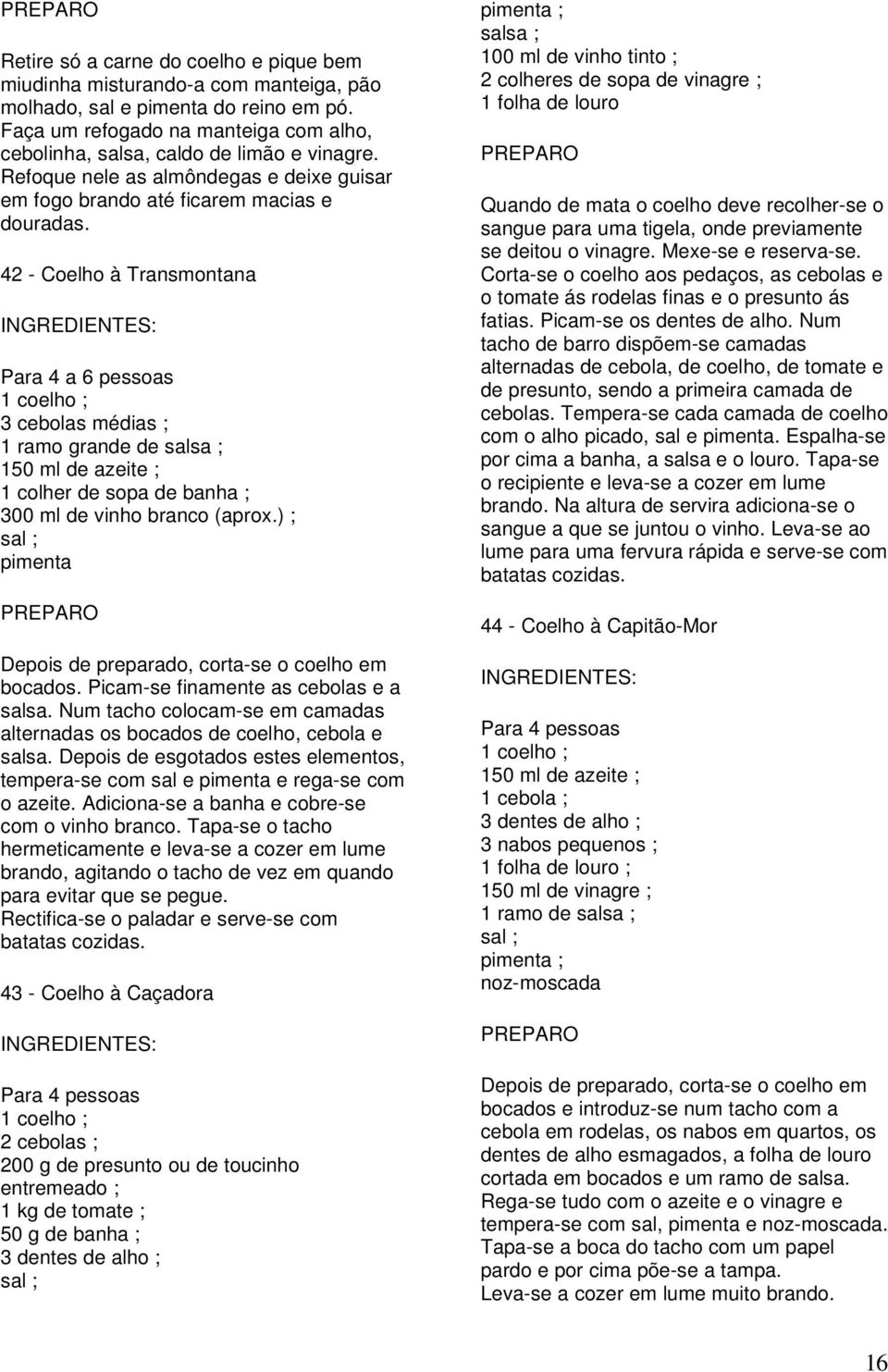 PREPARO

Retire só a carne do coelho e pique bem miudinha misturando-a com manteiga, pão molhado, sal e pimenta do reino em pó. Faça um refogado na manteiga com alho, cebolinha, salsa, caldo de limão e vinagre. Refoque nele as almôndegas e deixe guisar em fogo brando até ficarem macias e douradas.

42 - Coelho à Transmontana

INGREDIENTES:

Para 4 a 6 pessoas
1 coelho ;
3 cebolas médias ;
1 ramo grande de salsa ;
150 ml de azeite ;
1 colher de sopa de banha ;
300 ml de vinho branco (aprox.) ;
sal ;
pimenta

PREPARO

Depois de preparado, corta-se o coelho em bocados. Picam-se finamente as cebolas e a salsa. Num tacho colocam-se em camadas alternadas os bocados de coelho, cebola e salsa. Depois de esgotados estes elementos, tempera-se com sal e pimenta e rega-se com o azeite. Adiciona-se a banha e cobre-se com o vinho branco. Tapa-se o tacho hermeticamente e leva-se a cozer em lume brando, agitando o tacho de vez em quando para evitar que se pegue. Rectifica-se o paladar e serve-se com batatas cozidas.

43 - Coelho à Caçadora

INGREDIENTES:

Para 4 pessoas
1 coelho ;
2 cebolas ;
200 g de presunto ou de toucinho entremeado ;
1 kg de tomate ;
50 g de banha ;
3 dentes de alho ;
sal ;
pimenta ;
salsa ;
100 ml de vinho tinto ;
2 colheres de sopa de vinagre ;
1 folha de louro

PREPARO

Quando de mata o coelho deve recolher-se o sangue para uma tigela, onde previamente se deitou o vinagre. Mexe-se e reserva-se. Corta-se o coelho aos pedaços, as cebolas e o tomate ás rodelas finas e o presunto ás fatias. Picam-se os dentes de alho. Num tacho de barro dispõem-se camadas alternadas de cebola, de coelho, de tomate e de presunto, sendo a primeira camada de cebolas. Tempera-se cada camada de coelho com o alho picado, sal e pimenta. Espalha-se por cima a banha, a salsa e o louro. Tapa-se o recipiente e leva-se a cozer em lume brando. Na altura de servira adiciona-se o sangue a que se juntou o vinho. Leva-se ao lume para uma fervura rápida e serve-se com batatas cozidas.

44 - Coelho à Capitão-Mor

INGREDIENTES:

Para 4 pessoas
1 coelho ;
150 ml de azeite ;
1 cebola ;
3 dentes de alho ;
3 nabos pequenos ;
1 folha de louro ;
150 ml de vinagre ;
1 ramo de salsa ;
sal ;
pimenta ;
noz-moscada

PREPARO

Depois de preparado, corta-se o coelho em bocados e introduz-se num tacho com a cebola em rodelas, os nabos em quartos, os dentes de alho esmagados, a folha de louro cortada em bocados e um ramo de salsa. Rega-se tudo com o azeite e o vinagre e tempera-se com sal, pimenta e noz-moscada. Tapa-se a boca do tacho com um papel pardo e por cima põe-se a tampa.
Leva-se a cozer em lume muito brando.

16